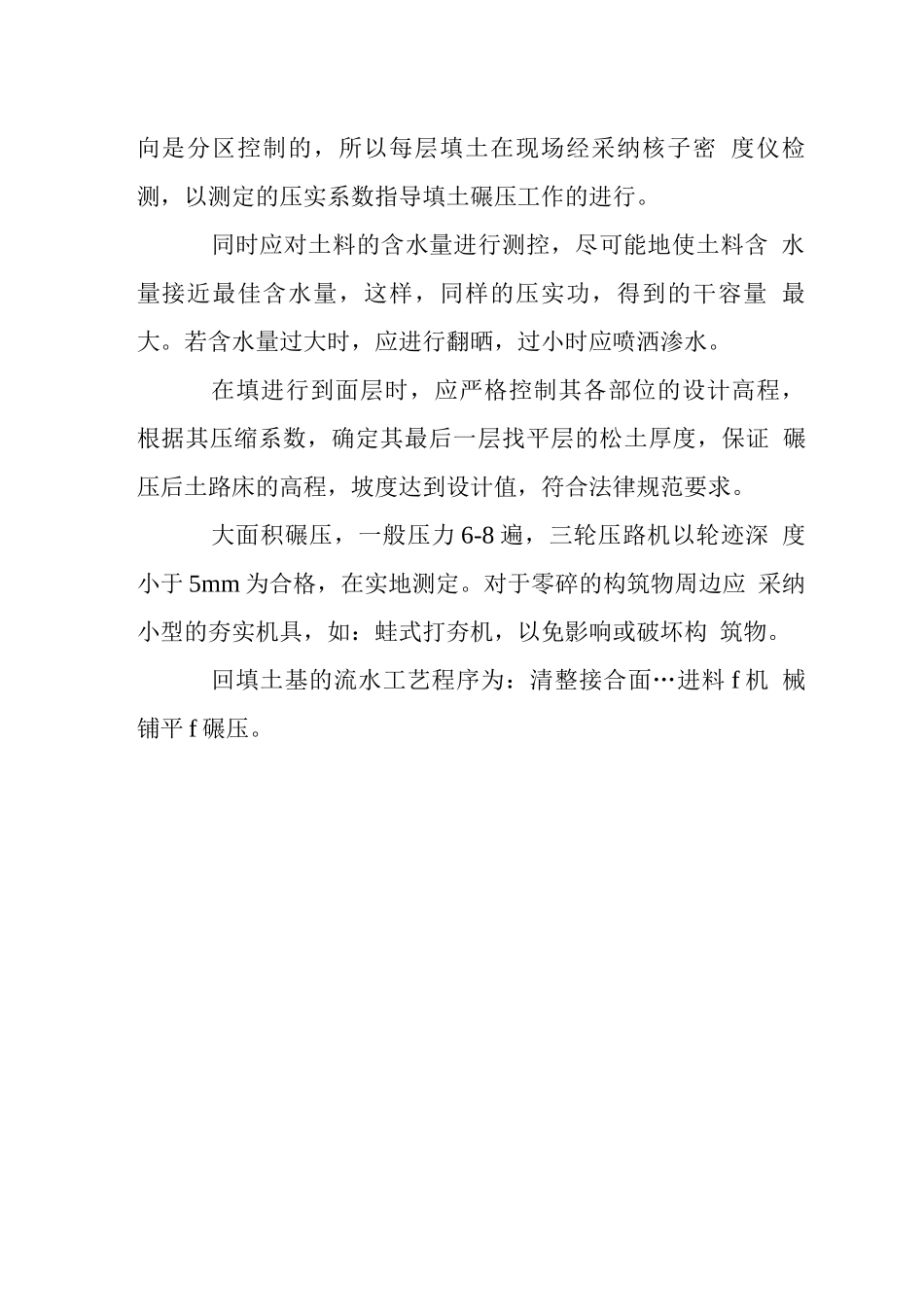 向是分区控制的，所以每层填土在现场经采纳核子密 度仪检测，以测定的压实系数指导填土碾压工作的进行。

同时应对土料的含水量进行测控，尽可能地使土料含 水量接近最佳含水量，这样，同样的压实功，得到的干容量 最大。若含水量过大时，应进行翻晒，过小时应喷洒渗水。

在填进行到面层时，应严格控制其各部位的设计高程，根据其压缩系数，确定其最后一层找平层的松土厚度，保证 碾压后土路床的高程，坡度达到设计值，符合法律规范要求。

大面积碾压，一般压力 6-8 遍，三轮压路机以轮迹深 度小于 5mm 为合格，在实地测定。对于零碎的构筑物周边应 采纳小型的夯实机具，如：蛙式打夯机，以免影响或破坏构 筑物。

回填土基的流水工艺程序为：清整接合面…进料 f 机 械铺平 f 碾压。